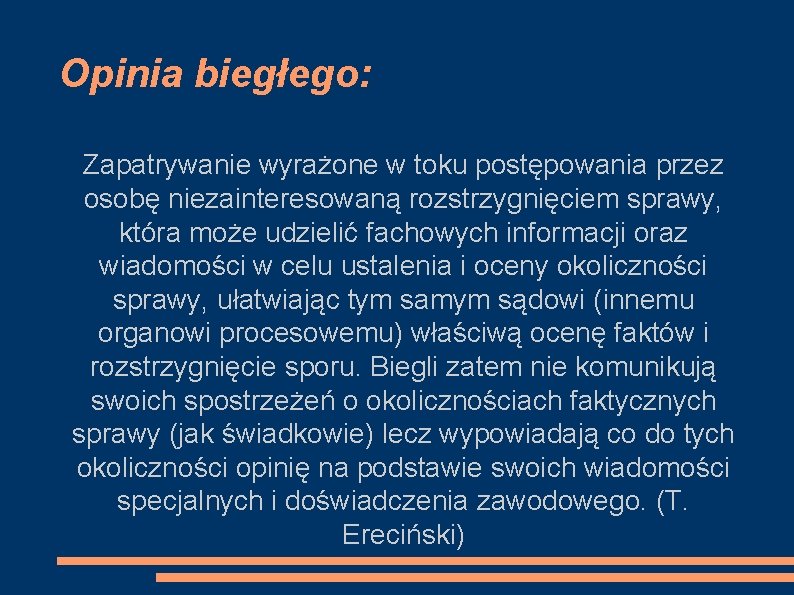 Opinia biegłego:

Zapatrywanie wyrażone w toku postępowania przez osobę niezainteresowaną rozstrzygnięciem sprawy, która może udzielić fachowych informacji oraz wiadomości w celu ustalenia i oceny okoliczności sprawy, ułatwiając tym samym sądowi (innemu organowi procesowemu) właściwą ocenę faktów i rozstrzygnięcie sporu. Biegli zatem nie komunikują swoich spostrzeżeń o okolicznościach faktycznych sprawy (jak świadkowie) lecz wypowiadają co do tych okoliczności opinię na podstawie swoich wiadomości specjalnych i doświadczenia zawodowego. (T. Ereciński)